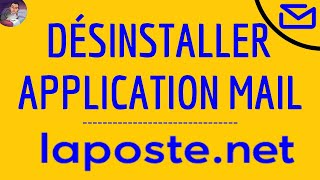 DÉSINSTALLER
APPLICATION MAIL

laposte.net